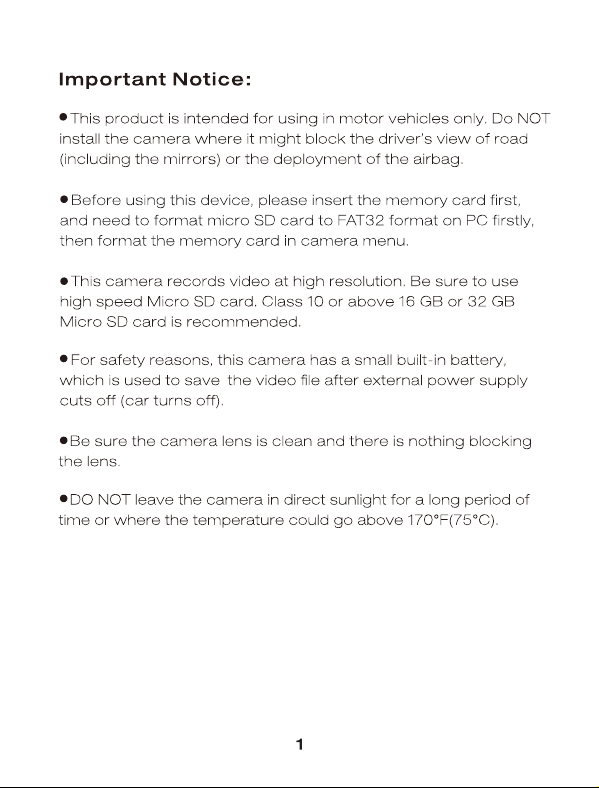 Important Notice:

●This product is intended for using in motor vehicles only. Do NOT install the camera where it might block the driver's view of road (including the mirrors) or the deployment of the airbag.

●Before using this device, please insert the memory card first, and need to format micro SD card to FAT32 format on PC firstly, then format the memory card in camera menu.

●This camera records video at high resolution. Be sure to use high speed Micro SD card. Class 10 or above 16 GB or 32 GB Micro SD card is recommended.

●For safety reasons, this camera has a small built-in battery, which is used to save the video file after external power supply cuts off (car turns off).

●Be sure the camera lens is clean and there is nothing blocking the lens.

●DO NOT leave the camera in direct sunlight for a long period of time or where the temperature could go above 170°F(75°C).

1